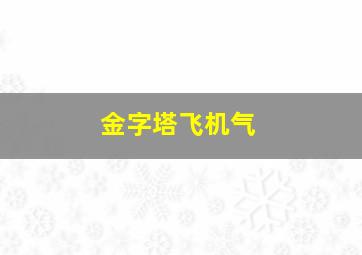 金字塔飞机气